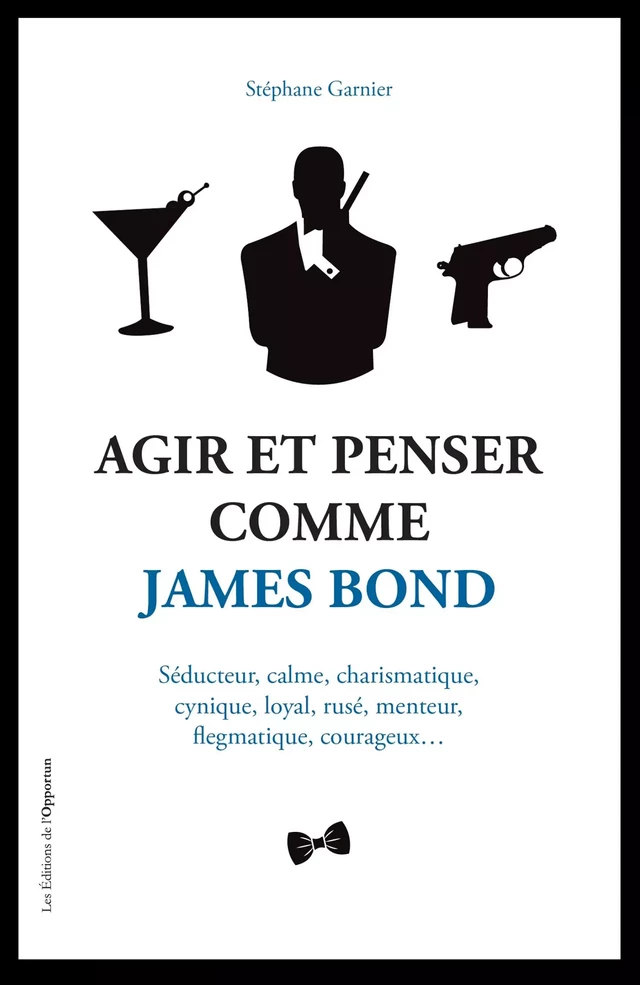 Stéphane Garnier

AGIR ET PENSER COMME JAMES BOND

Séducteur, calme, charismatique, cynique, loyal, rusé, menteur, flegmatique, courageux…

Les Éditions de l'Opportun